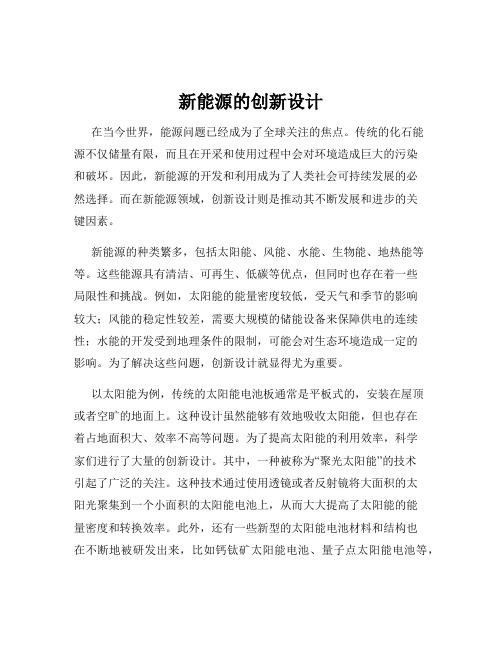 新能源的创新设计

在当今世界，能源问题已经成为了全球关注的焦点。传统的化石能源不仅储量有限，而且在开采和使用过程中会对环境造成巨大的污染和破坏。因此，新能源的开发和利用成为了人类社会可持续发展的必然选择。而在新能源领域，创新设计则是推动其不断发展和进步的关键因素。

新能源的种类繁多，包括太阳能、风能、水能、生物能、地热能等等。这些能源具有清洁、可再生、低碳等优点，但同时也存在着一些局限性和挑战。例如，太阳能的能量密度较低，受天气和季节的影响较大；风能的稳定性较差，需要大规模的储能设备来保障供电的连续性；水能的开发受到地理条件的限制，可能会对生态环境造成一定的影响。为了解决这些问题，创新设计就显得尤为重要。

以太阳能为例，传统的太阳能电池板通常是平板式的，安装在屋顶或者空旷的地面上。这种设计虽然能够有效地吸收太阳能，但也存在着占地面积大、效率不高等问题。为了提高太阳能的利用效率，科学家们进行了大量的创新设计。其中，一种被称为“聚光太阳能”的技术引起了广泛的关注。这种技术通过使用透镜或者反射镜将大面积的太阳光聚集到一个小面积的太阳能电池上，从而大大提高了太阳能的能量密度和转换效率。此外，还有一些新型的太阳能电池材料和结构也在不断地被研发出来，比如钙钛矿太阳能电池、量子点太阳能电池等，